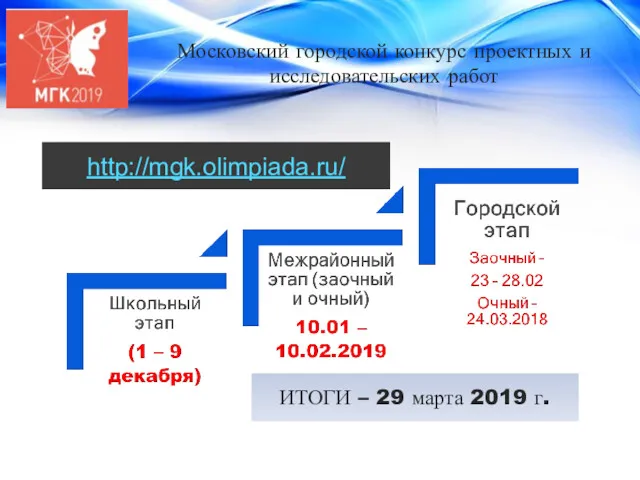 МГК2019

Московский городской конкурс проектных и исследовательских работ

http://mgk.olimpiada.ru/

Школьный этап

(1 – 9 декабря)

Межрайонный этап (заочный и очный)

10.01 – 10.02.2019

Городской этап

Заочный - 23 - 28.02

Очный - 24.03.2018

ИТОГИ – 29 марта 2019 г.